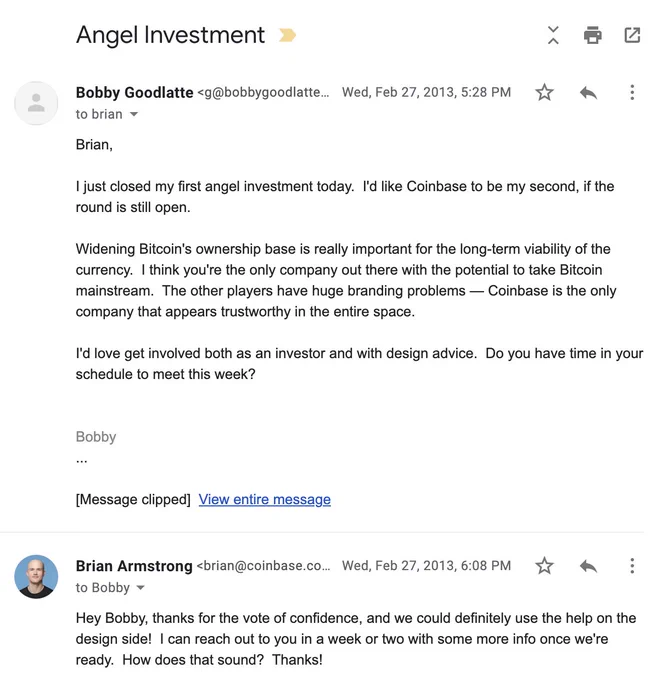 Angel Investment

Bobby Goodlatte <g@bobbygoodlatte... Wed, Feb 27, 2013, 5:28 PM
to brian

Brian,

I just closed my first angel investment today. I'd like Coinbase to be my second, if the round is still open.

Widening Bitcoin's ownership base is really important for the long-term viability of the currency. I think you're the only company out there with the potential to take Bitcoin mainstream. The other players have huge branding problems — Coinbase is the only company that appears trustworthy in the entire space.

I'd love get involved both as an investor and with design advice. Do you have time in your schedule to meet this week?

Bobby
...

[Message clipped] View entire message

Brian Armstrong <brian@coinbase.co... Wed, Feb 27, 2013, 6:08 PM
to Bobby

Hey Bobby, thanks for the vote of confidence, and we could definitely use the help on the design side! I can reach out to you in a week or two with some more info once we're ready. How does that sound? Thanks!